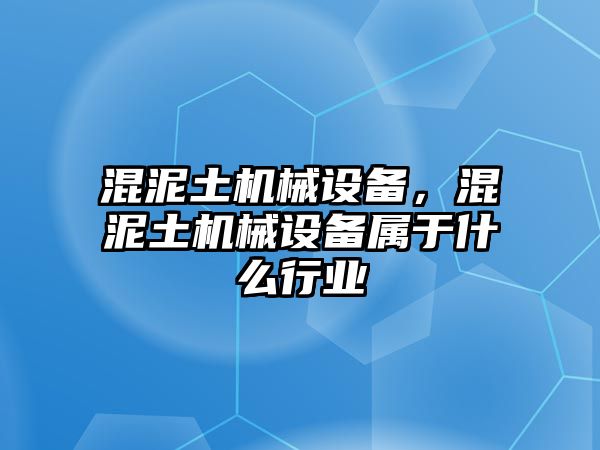 混泥土机械设备，混泥土机械设备属于什么行业